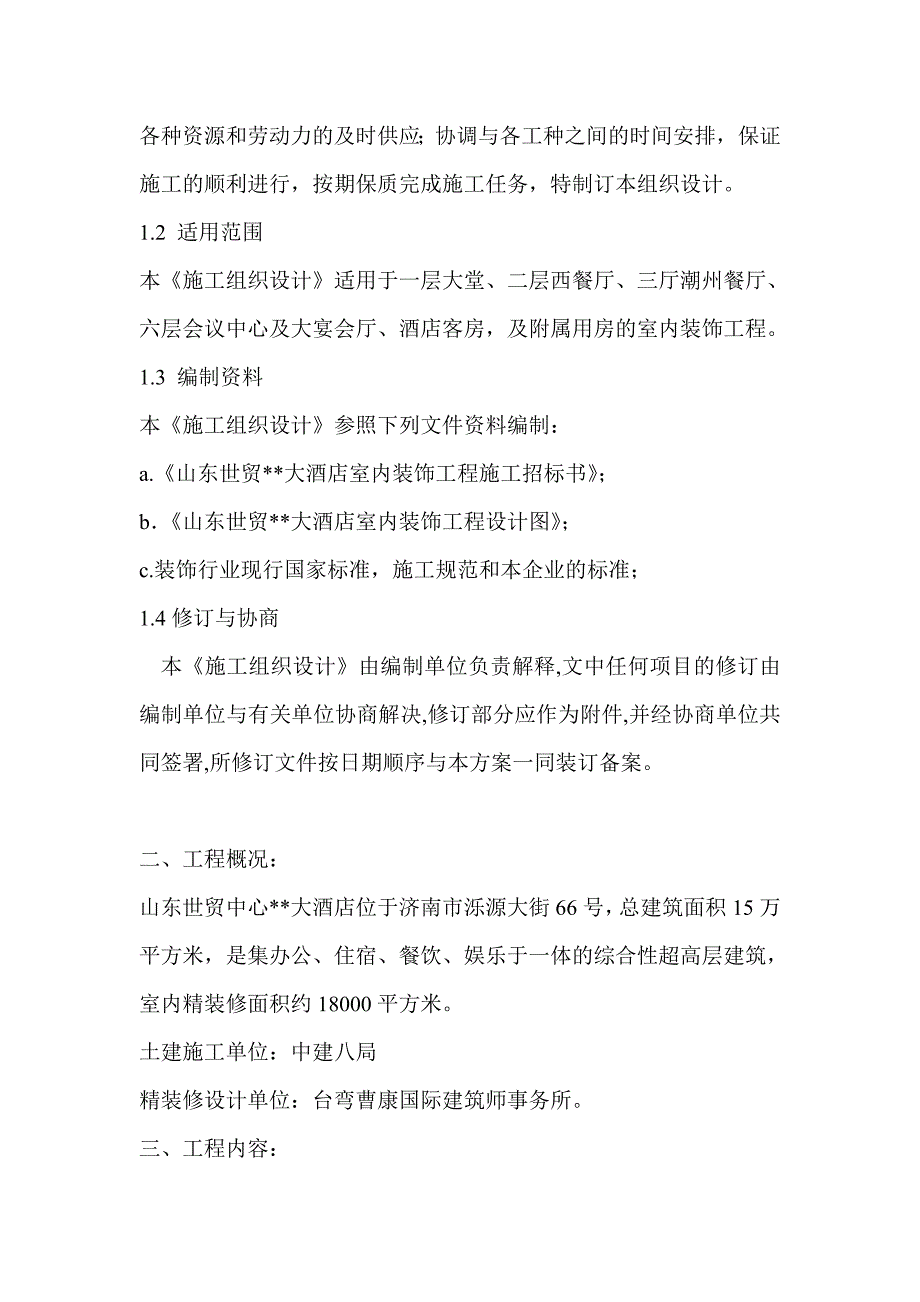 各种资源和劳动力的及时供应；协调与各工种之间的时间安排，保证施工的顺利进行，按期保质完成施工任务，特制订本组织设计。

1.2 适用范围

本《施工组织设计》适用于一层大堂、二层西餐厅、三厅潮州餐厅、六层会议中心及大宴会厅、酒店客房，及附属用房的室内装饰工程。

1.3 编制资料

本《施工组织设计》参照下列文件资料编制：

a.《山东世贸**大酒店室内装饰工程施工招标书》；

b.《山东世贸**大酒店室内装饰工程设计图》；

c.装饰行业现行国家标准，施工规范和本企业的标准；

1.4 修订与协商

本《施工组织设计》由编制单位负责解释,文中任何项目的修订由编制单位与有关单位协商解决,修订部分应作为附件,并经协商单位共同签署,所修订文件按日期顺序与本方案一同装订备案。

二、工程概况：

山东世贸中心**大酒店位于济南市泺源大街 66 号，总建筑面积 15 万平方米，是集办公、住宿、餐饮、娱乐于一体的综合性超高层建筑，室内精装修面积约 18000 平方米。

土建施工单位：中建八局

精装修设计单位：台弯曹康国际建筑师事务所。

三、工程内容：